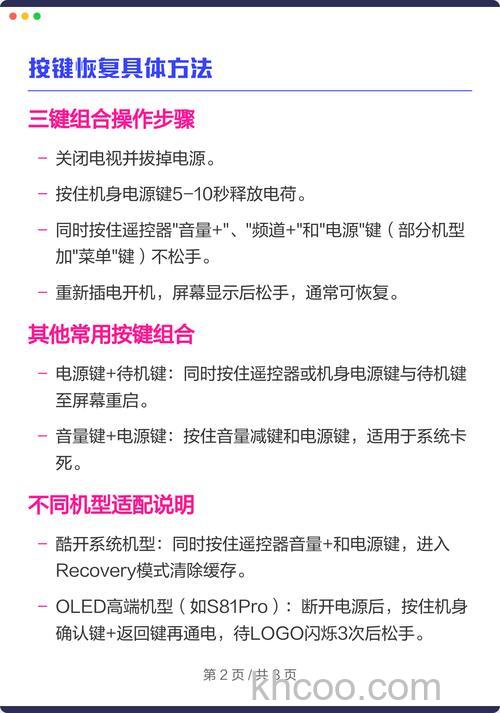 按键恢复具体方法

三键组合操作步骤

– 关闭电视并拔掉电源。

– 按住机身电源键5–10秒释放电荷。

– 同时按住遥控器"音量+"、"频道+"和"电源"键（部分机型加"菜单"键）不松手。

– 重新插电开机，屏幕显示后松手，通常可恢复。

其他常用按键组合

– 电源键+待机键：同时按住遥控器或机身电源键与待机键至屏幕重启。

– 音量键+电源键：按住音量减键和电源键，适用于系统卡死。

不同机型适配说明

– 酷开系统机型：同时按住遥控器音量+和电源键，进入Recovery模式清除缓存。

– OLED高端机型（如S81Pro）：断开电源后，按住机身确认键+返回键再通电，待LOGO闪烁3次后松手。

第 2 页 / 共 3 页

khcoo.com